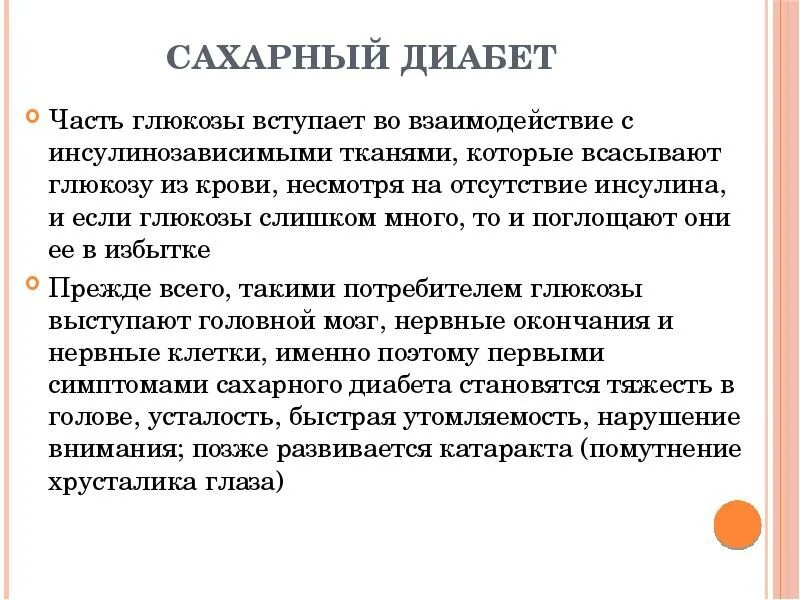 САХАРНЫЙ ДИАБЕТ

Часть глюкозы вступает во взаимодействие с инсулинозависимыми тканями, которые всасывают глюкозу из крови, несмотря на отсутствие инсулина, и если глюкозы слишком много, то и поглощают они ее в избытке

Прежде всего, такими потребителем глюкозы выступают головной мозг, нервные окончания и нервные клетки, именно поэтому первыми симптомами сахарного диабета становятся тяжесть в голове, усталость, быстрая утомляемость, нарушение внимания; позже развивается катаракта (помутнение хрусталика глаза)